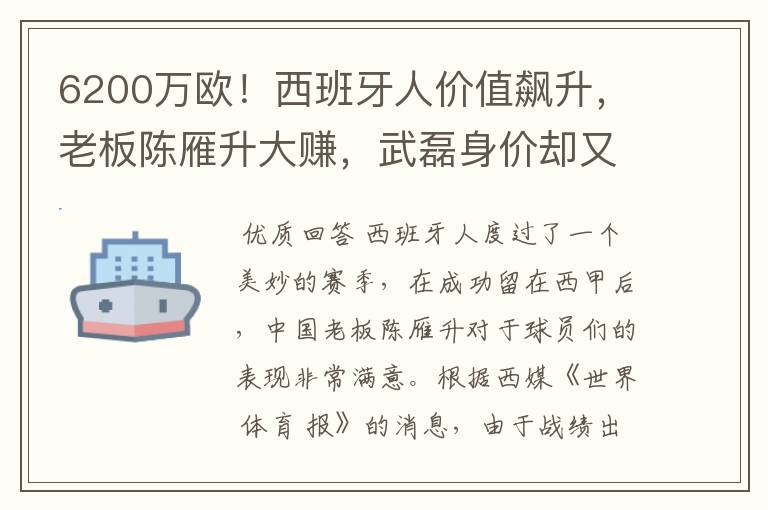 6200万欧！西班牙人价值飙升，老板陈雁升大赚，武磊身价却又

优质回答 西班牙人度过了一个美妙的赛季，在成功留在西甲后，中国老板陈雁升对于球员们的表现非常满意。根据西媒《世界体育报》的消息，由于战绩出